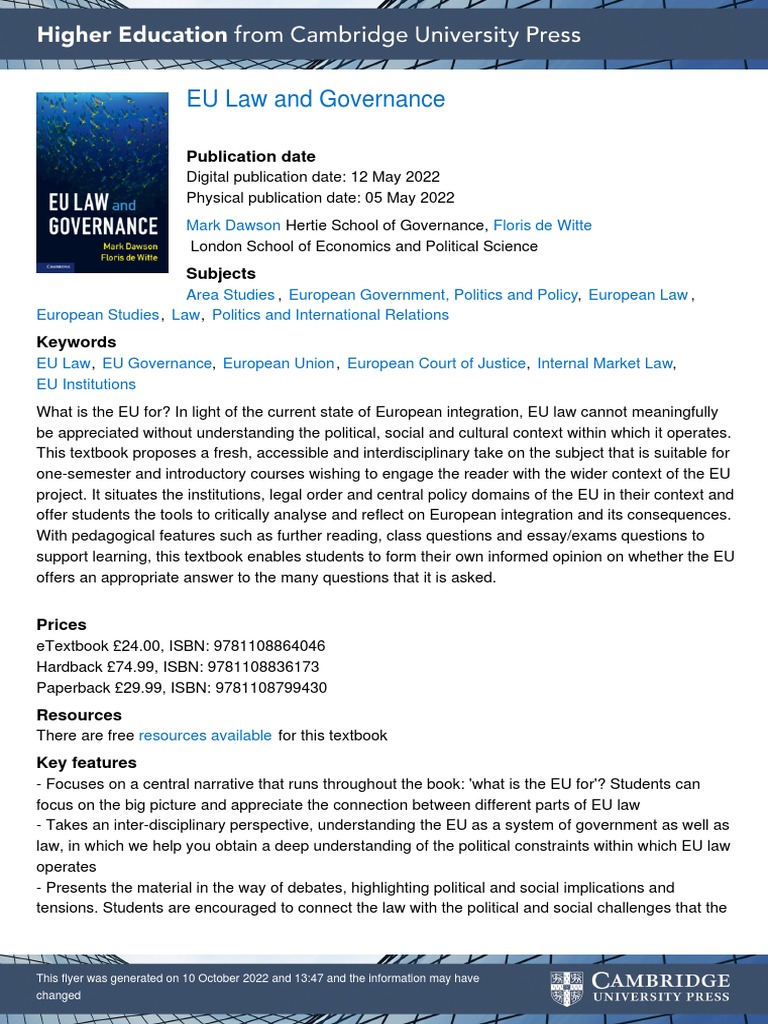 Higher Education from Cambridge University Press

EU LAW and GOVERNANCE
Mark Dawson
Floris de Witte
CAMBRIDGE

EU Law and Governance

Publication date
Digital publication date: 12 May 2022
Physical publication date: 05 May 2022

Mark Dawson Hertie School of Governance, Floris de Witte London School of Economics and Political Science

Subjects
Area Studies, European Government, Politics and Policy, European Law, European Studies, Law, Politics and International Relations

Keywords
EU Law, EU Governance, European Union, European Court of Justice, Internal Market Law, EU Institutions

What is the EU for? In light of the current state of European integration, EU law cannot meaningfully be appreciated without understanding the political, social and cultural context within which it operates. This textbook proposes a fresh, accessible and interdisciplinary take on the subject that is suitable for one-semester and introductory courses wishing to engage the reader with the wider context of the EU project. It situates the institutions, legal order and central policy domains of the EU in their context and offer students the tools to critically analyse and reflect on European integration and its consequences. With pedagogical features such as further reading, class questions and essay/exams questions to support learning, this textbook enables students to form their own informed opinion on whether the EU offers an appropriate answer to the many questions that it is asked.

Prices
eTextbook £24.00, ISBN: 9781108864046
Hardback £74.99, ISBN: 9781108836173
Paperback £29.99, ISBN: 9781108799430

Resources
There are free resources available for this textbook

Key features
- Focuses on a central narrative that runs throughout the book: 'what is the EU for'? Students can focus on the big picture and appreciate the connection between different parts of EU law
- Takes an inter-disciplinary perspective, understanding the EU as a system of government as well as law, in which we help you obtain a deep understanding of the political constraints within which EU law operates
- Presents the material in the way of debates, highlighting political and social implications and tensions. Students are encouraged to connect the law with the political and social challenges that the

This flyer was generated on 10 October 2022 and 13:47 and the information may have changed

CAMBRIDGE
UNIVERSITY PRESS